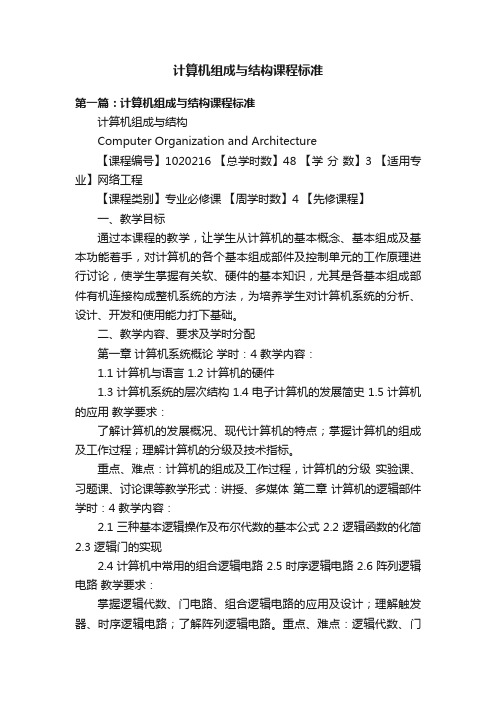 计算机组成与结构课程标准

第一篇：计算机组成与结构课程标准

计算机组成与结构

Computer Organization and Architecture

【课程编号】1020216 【总学时数】48 【学 分 数】3 【适用专业】网络工程

【课程类别】专业必修课 【周学时数】4 【先修课程】

一、教学目标

通过本课程的教学，让学生从计算机的基本概念、基本组成及基本功能着手，对计算机的各个基本组成部件及控制单元的工作原理进行讨论，使学生掌握有关软、硬件的基本知识，尤其是各基本组成部件有机连接构成整机系统的方法，为培养学生对计算机系统的分析、设计、开发和使用能力打下基础。

二、教学内容、要求及学时分配

第一章 计算机系统概论 学时：4 教学内容：

1.1 计算机与语言 1.2 计算机的硬件

1.3 计算机系统的层次结构 1.4 电子计算机的发展简史 1.5 计算机的应用 教学要求：

了解计算机的发展概况、现代计算机的特点；掌握计算机的组成及工作过程；理解计算机的分级及技术指标。

重点、难点：计算机的组成及工作过程，计算机的分级 实验课、习题课、讨论课等教学形式：讲授、多媒体 第二章 计算机的逻辑部件 学时：4 教学内容：

2.1 三种基本逻辑操作及布尔代数的基本公式 2.2 逻辑函数的化简 2.3 逻辑门的实现

2.4 计算机中常用的组合逻辑电路 2.5 时序逻辑电路 2.6 阵列逻辑电路 教学要求：

掌握逻辑代数、门电路、组合逻辑电路的应用及设计；理解触发器、时序逻辑电路；了解阵列逻辑电路。重点、难点：逻辑代数、门